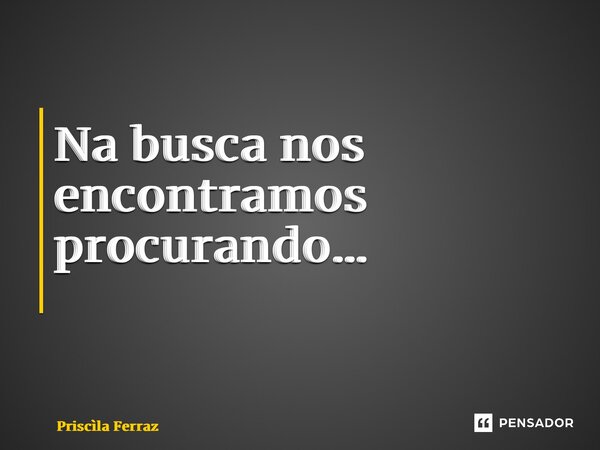 Na busca nos encontramos procurando...

Priscìla Ferraz

PENSADOR